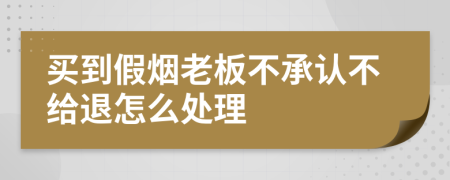 买到假烟老板不承认不给退怎么处理